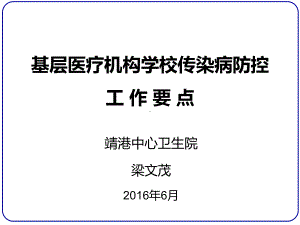 基层医疗机构学校传染病防控
工 作 要 点

靖港中心卫生院

梁文茂

2016年6月